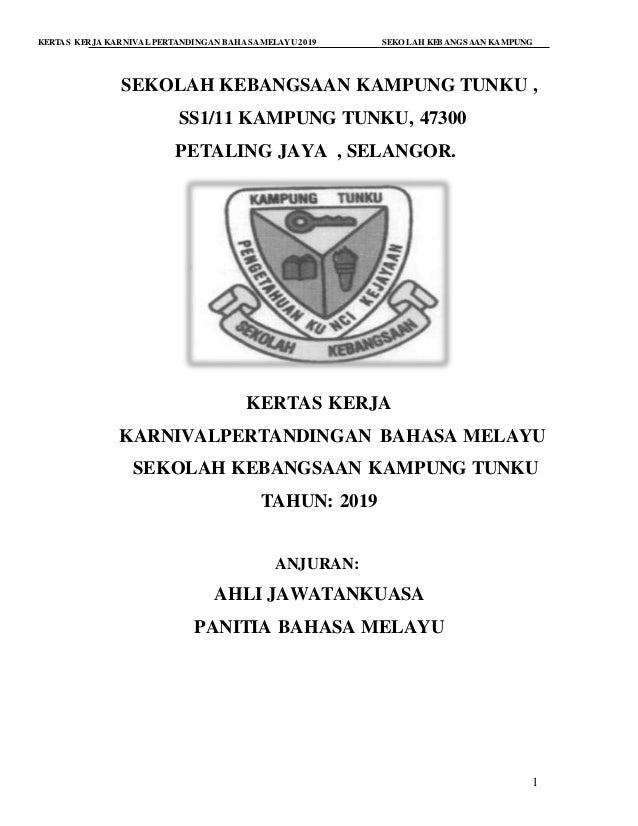 KERTAS KERJA KARNIVAL PERTANDINGAN BAHASA MELAYU 2019 SEKOLAH KEBANGSAAN KAMPUNG

SEKOLAH KEBANGSAAN KAMPUNG TUNKU ,
SS1/11 KAMPUNG TUNKU, 47300
PETALING JAYA , SELANGOR.

KAMPUNG TUNKU
PENGETAHUAN KUNCI KEJAYAAN
SEKOLAH KEBANGSAAN

KERTAS KERJA
KARNIVALPERTANDINGAN BAHASA MELAYU
SEKOLAH KEBANGSAAN KAMPUNG TUNKU
TAHUN: 2019

ANJURAN:
AHLI JAWATANKUASA
PANITIA BAHASA MELAYU

1